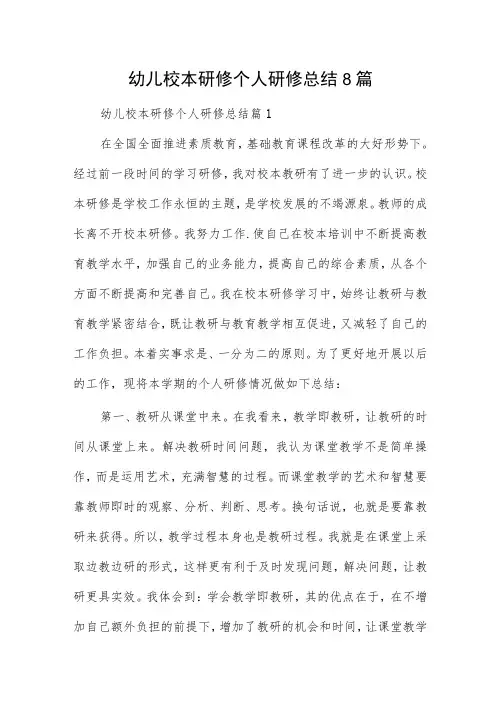 幼儿校本研修个人研修总结8篇

幼儿校本研修个人研修总结篇1

在全国全面推进素质教育，基础教育课程改革的大好形势下。经过前一段时间的学习研修，我对校本教研有了进一步的认识。校本研修是学校工作永恒的主题，是学校发展的不竭源泉。教师的成长离不开校本研修。我努力工作.使自己在校本培训中不断提高教育教学水平，加强自己的业务能力，提高自己的综合素质，从各个方面不断提高和完善自己。我在校本研修学习中，始终让教研与教育教学紧密结合，既让教研与教育教学相互促进，又减轻了自己的工作负担。本着实事求是、一分为二的原则。为了更好地开展以后的工作，现将本学期的个人研修情况做如下总结：

第一、教研从课堂中来。在我看来，教学即教研，让教研的时间从课堂上来。解决教研时间问题，我认为课堂教学不是简单操作，而是运用艺术，充满智慧的过程。而课堂教学的艺术和智慧要靠教师即时的观察、分析、判断、思考。换句话说，也就是要靠教研来获得。所以，教学过程本身也是教研过程。我就是在课堂上采取边教边研的形式，这样更有利于及时发现问题，解决问题，让教研更具实效。我体会到：学会教学即教研，其的优点在于，在不增加自己额外负担的前提下，增加了教研的机会和时间，让课堂教学